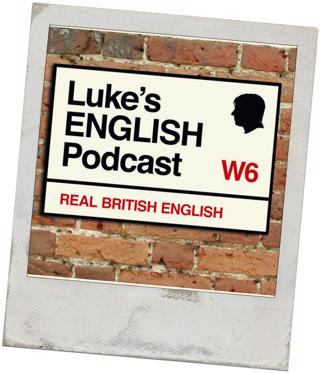 Luke's
ENGLISH
Podcast
W6

REAL BRITISH ENGLISH